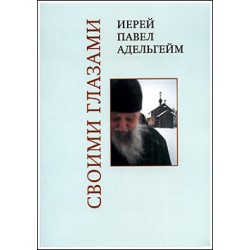 СВОИМИ ГЛАЗАМИ

ИЕРЕЙ
ПАВЕЛ
АДЕЛЬГЕЙМ